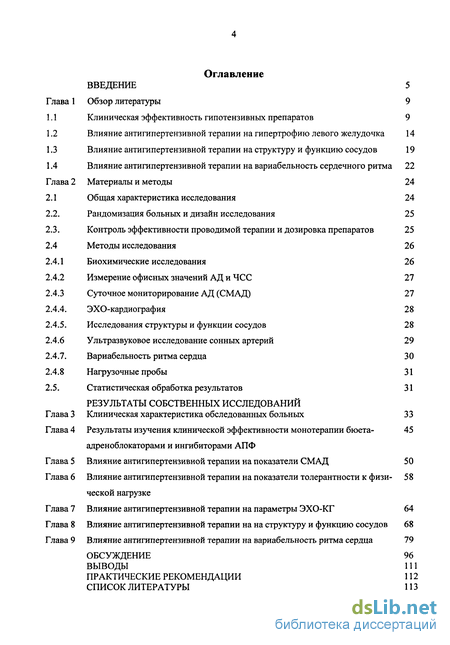 4

Оглавление

| | | |
|---|---|---|
| | ВВЕДЕНИЕ | 5 |
| Глава 1 | Обзор литературы | 9 |
| 1.1 | Клиническая эффективность гипотензивных препаратов | 9 |
| 1.2 | Влияние антигипертензивной терапии на гипертрофию левого желудочка | 14 |
| 1.3 | Влияние антигипертензивной терапии на структуру и функцию сосудов | 19 |
| 1.4 | Влияние антигипертензивной терапии на вариабельность сердечного ритма | 22 |
| Глава 2 | Материалы и методы | 24 |
| 2.1 | Общая характеристика исследования | 24 |
| 2.2. | Рандомизация больных и дизайн исследования | 25 |
| 2.3. | Контроль эффективности проводимой терапии и дозировка препаратов | 25 |
| 2.4 | Методы исследования | 26 |
| 2.4.1 | Биохимические исследования | 26 |
| 2.4.2 | Измерение офисных значений АД и ЧСС | 27 |
| 2.4.3 | Суточное мониторирование АД (СМАД) | 27 |
| 2.4.4. | ЭХО-кардиография | 28 |
| 2.4.5. | Исследования структуры и функции сосудов | 28 |
| 2.4.6 | Ультразвуковое исследование сонных артерий | 29 |
| 2.4.7. | Вариабельность ритма сердца | 30 |
| 2.4.8 | Нагрузочные пробы | 31 |
| 2.5. | Статистическая обработка результатов | 31 |
| | РЕЗУЛЬТАТЫ СОБСТВЕННЫХ ИССЛЕДОВАНИЙ | |
| Глава 3 | Клиническая характеристика обследованных больных | 33 |
| Глава 4 | Результаты изучения клинической эффективности монотерапии бюета-адреноблокаторами и ингибиторами АПФ | 45 |
| Глава 5 | Влияние антигипертензивной терапии на показатели СМАД | 50 |
| Глава 6 | Влияние антигипертензивной терапии на показатели толерантности к физической нагрузке | 58 |
| Глава 7 | Влияние антигипертензивной терапии на параметры ЭХО-КГ | 64 |
| Глава 8 | Влияние антигипертензивной терапии на на структуру и функцию сосудов | 68 |
| Глава 9 | Влияние антигипертензивной терапии на вариабельность ритма сердца | 79 |
| | ОБСУЖДЕНИЕ | 96 |
| | ВЫВОДЫ | 111 |
| | ПРАКТИЧЕСКИЕ РЕКОМЕНДАЦИИ | 112 |
| | СПИСОК ЛИТЕРАТУРЫ | 113 |

dsLib.net
библиотека диссертаций